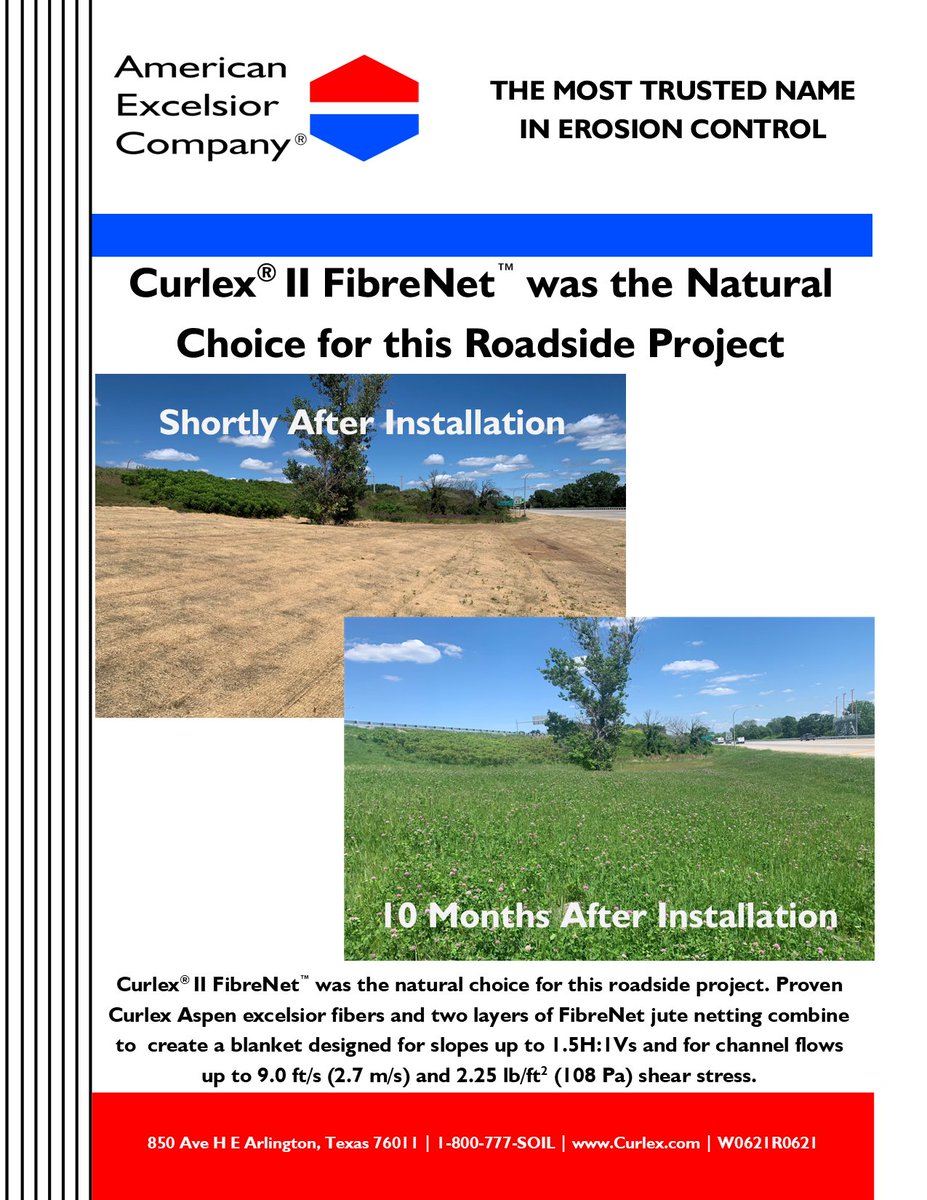 American Excelsior Company®

THE MOST TRUSTED NAME IN EROSION CONTROL

Curlex® II FibreNet™ was the Natural Choice for this Roadside Project

Shortly After Installation

10 Months After Installation

Curlex® II FibreNet™ was the natural choice for this roadside project. Proven Curlex Aspen excelsior fibers and two layers of FibreNet jute netting combine to create a blanket designed for slopes up to 1.5H:1Vs and for channel flows up to 9.0 ft/s (2.7 m/s) and 2.25 lb/ft$^2$ (108 Pa) shear stress.

850 Ave H E Arlington, Texas 76011 | 1-800-777-SOIL | www.Curlex.com | W0621R0621